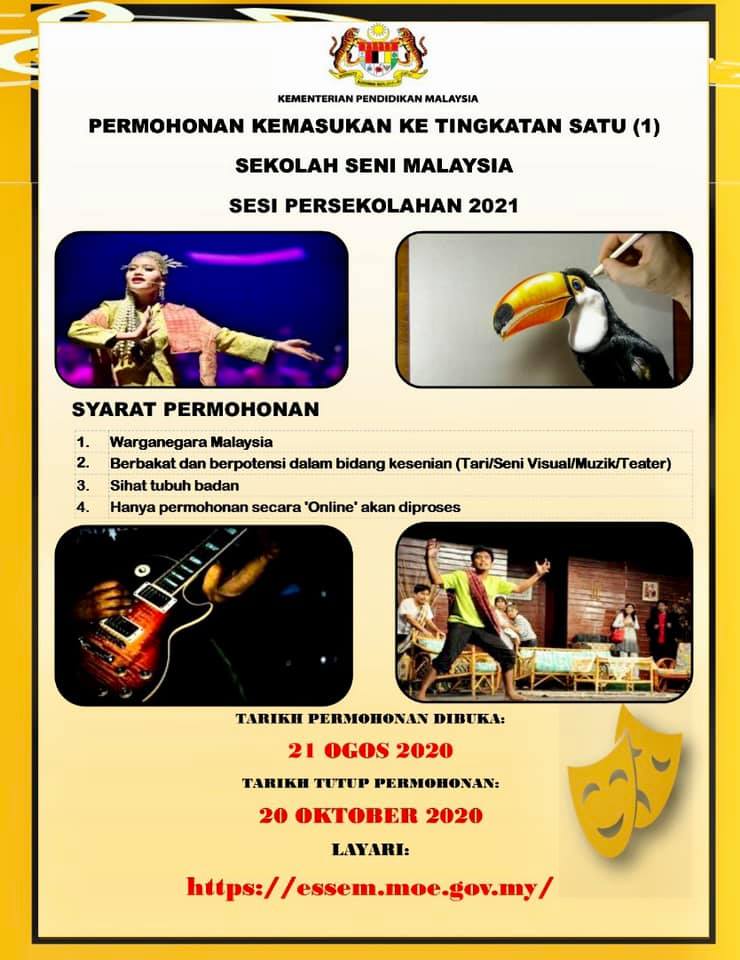 KEMENTERIAN PENDIDIKAN MALAYSIA

PERMOHONAN KEMASUKAN KE TINGKATAN SATU (1)

SEKOLAH SENI MALAYSIA

SESI PERSEKOLAHAN 2021

SYARAT PERMOHONAN

1. Warganegara Malaysia
2. Berbakat dan berpotensi dalam bidang kesenian (Tari/Seni Visual/Muzik/Teater)
3. Sihat tubuh badan
4. Hanya permohonan secara 'Online' akan diproses

TARIKH PERMOHONAN DIBUKA:

21 OGOS 2020

TARIKH TUTUP PERMOHONAN:

20 OKTOBER 2020

LAYARI:

https://essem.moe.gov.my/